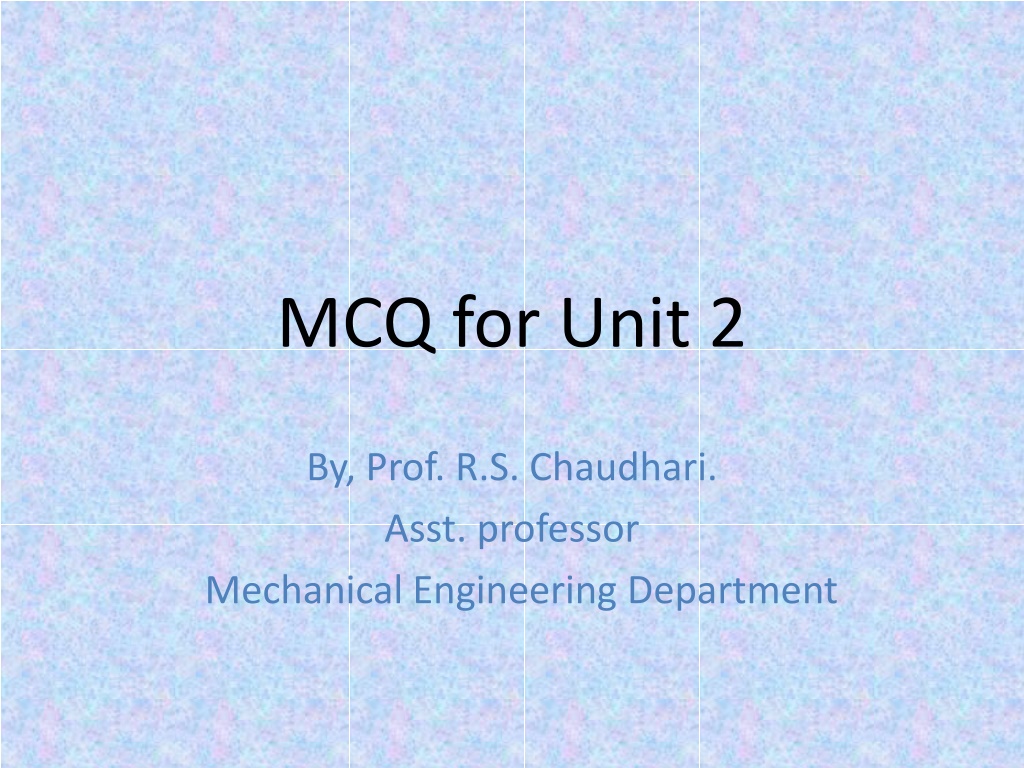 MCQ for Unit 2

By, Prof. R.S. Chaudhari.
Asst. professor
Mechanical Engineering Department